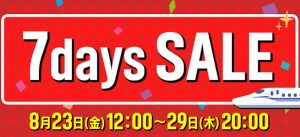 7days SALE

8月23日(金)12:00～29日(木)20:00